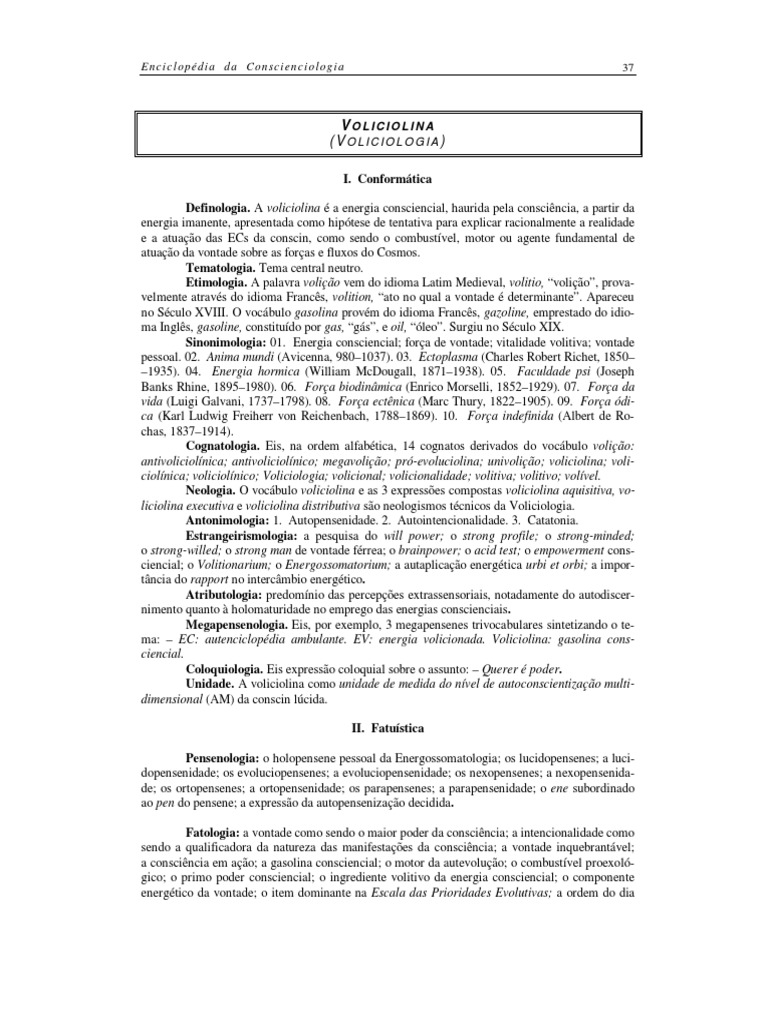 Enciclopédia da Conscienciologia 37

VOLICIOLINA
(VOLICIOLOGIA)

I. Conformática

Definologia. A voliciolina é a energia consciencial, haurida pela consciência, a partir da energia imanente, apresentada como hipótese de tentativa para explicar racionalmente a realidade e a atuação das ECs da conscin, como sendo o combustível, motor ou agente fundamental de atuação da vontade sobre as forças e fluxos do Cosmos.
Tematologia. Tema central neutro.
Etimologia. A palavra volição vem do idioma Latim Medieval, volitio, "volição", provavelmente através do idioma Francês, volition, "ato no qual a vontade é determinante". Apareceu no Século XVIII. O vocábulo gasolina provém do idioma Francês, gazoline, emprestado do idioma Inglês, gasoline, constituído por gas, "gás", e oil, "óleo". Surgiu no Século XIX.
Sinonimologia: 01. Energia consciencial; força de vontade; vitalidade volitiva; vontade pessoal. 02. Anima mundi (Avicenna, 980–1037). 03. Ectoplasma (Charles Robert Richet, 1850––1935). 04. Energia hormica (William McDougall, 1871–1938). 05. Faculdade psi (Joseph Banks Rhine, 1895–1980). 06. Força biodinâmica (Enrico Morselli, 1852–1929). 07. Força da vida (Luigi Galvani, 1737–1798). 08. Força ectênica (Marc Thury, 1822–1905). 09. Força ódica (Karl Ludwig Freiherr von Reichenbach, 1788–1869). 10. Força indefinida (Albert de Rochas, 1837–1914).
Cognatologia. Eis, na ordem alfabética, 14 cognatos derivados do vocábulo volição: antivoliciolínica; antivoliciolínico; megavolição; pró-evoluciolina; univolição; voliciolina; voliciolínica; voliciolínico; Voliciologia; volicional; volicionalidade; volitiva; volitivo; volível.
Neologia. O vocábulo voliciolina e as 3 expressões compostas voliciolina aquisitiva, voliciolina executiva e voliciolina distributiva são neologismos técnicos da Voliciologia.
Antonimologia: 1. Autopensenidade. 2. Autointencionalidade. 3. Catatonia.
Estrangeirismologia: a pesquisa do will power; o strong profile; o strong-minded; o strong-willed; o strong man de vontade férrea; o brainpower; o acid test; o empowerment consciencial; o Volitionarium; o Energossomatorium; a autaplicação energética urbi et orbi; a importância do rapport no intercâmbio energético.
Atributologia: predomínio das percepções extrassensoriais, notadamente do autodiscernimento quanto à holomaturidade no emprego das energias conscienciais.
Megapensenologia. Eis, por exemplo, 3 megapensenes trivocabulares sintetizando o tema: – EC: autenciclopédia ambulante. EV: energia volicionada. Voliciolina: gasolina consciencial.
Coloquiologia. Eis expressão coloquial sobre o assunto: – Querer é poder.
Unidade. A voliciolina como unidade de medida do nível de autoconscientização multidimensional (AM) da conscin lúcida.

II. Fatuística

Pensenologia: o holopensene pessoal da Energossomatologia; os lucidopensenes; a lucidopensenidade; os evoluciopensenes; a evoluciopensenidade; os nexopensenes; a nexopensenidade; os ortopensenes; a ortopensenidade; os parapensenes; a parapensenidade; o ene subordinado ao pen do pensene; a expressão da autopensenização decidida.

Fatologia: a vontade como sendo o maior poder da consciência; a intencionalidade como sendo a qualificadora da natureza das manifestações da consciência; a vontade inquebrantável; a consciência em ação; a gasolina consciencial; o motor da autevolução; o combustível proexológico; o primo poder consciencial; o ingrediente volitivo da energia consciencial; o componente energético da vontade; o item dominante na Escala das Prioridades Evolutivas; a ordem do dia